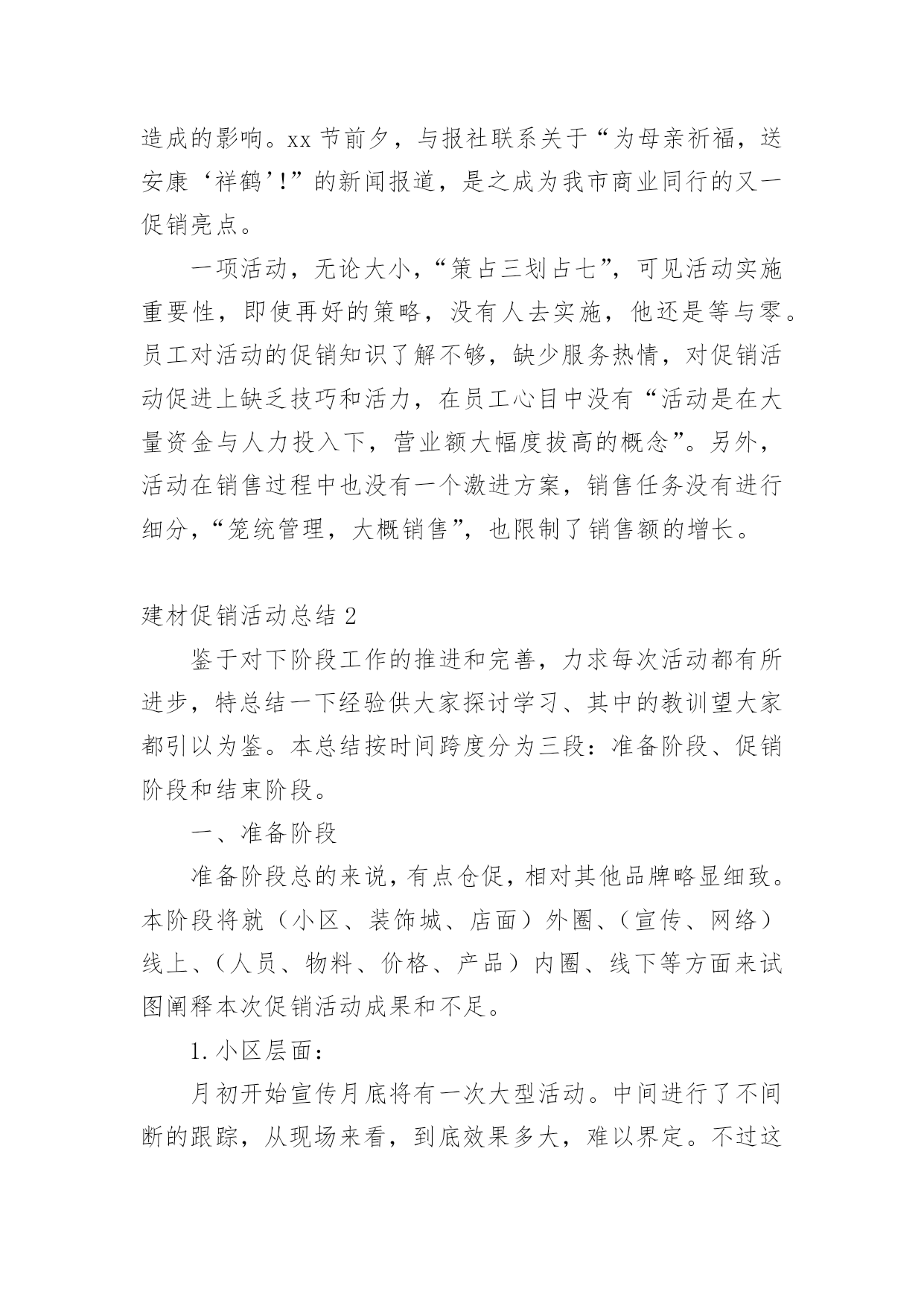 造成的影响。xx 节前夕，与报社联系关于“为母亲祈福，送安康‘祥鹤’!”的新闻报道，是之成为我市商业同行的又一促销亮点。

一项活动，无论大小，“策占三划占七”，可见活动实施重要性，即使再好的策略，没有人去实施，他还是等与零。员工对活动的促销知识了解不够，缺少服务热情，对促销活动促进上缺乏技巧和活力，在员工心目中没有“活动是在大量资金与人力投入下，营业额大幅度拔高的概念”。另外，活动在销售过程中也没有一个激进方案，销售任务没有进行细分，“笼统管理，大概销售”，也限制了销售额的增长。

建材促销活动总结 2

鉴于对下阶段工作的推进和完善，力求每次活动都有所进步，特总结一下经验供大家探讨学习、其中的教训望大家都引以为鉴。本总结按时间跨度分为三段：准备阶段、促销阶段和结束阶段。

一、准备阶段

准备阶段总的来说，有点仓促，相对其他品牌略显细致。本阶段将就（小区、装饰城、店面）外圈、（宣传、网络）线上、（人员、物料、价格、产品）内圈、线下等方面来试图阐释本次促销活动成果和不足。

1. 小区层面：

月初开始宣传月底将有一次大型活动。中间进行了不间断的跟踪，从现场来看，到底效果多大，难以界定。不过这